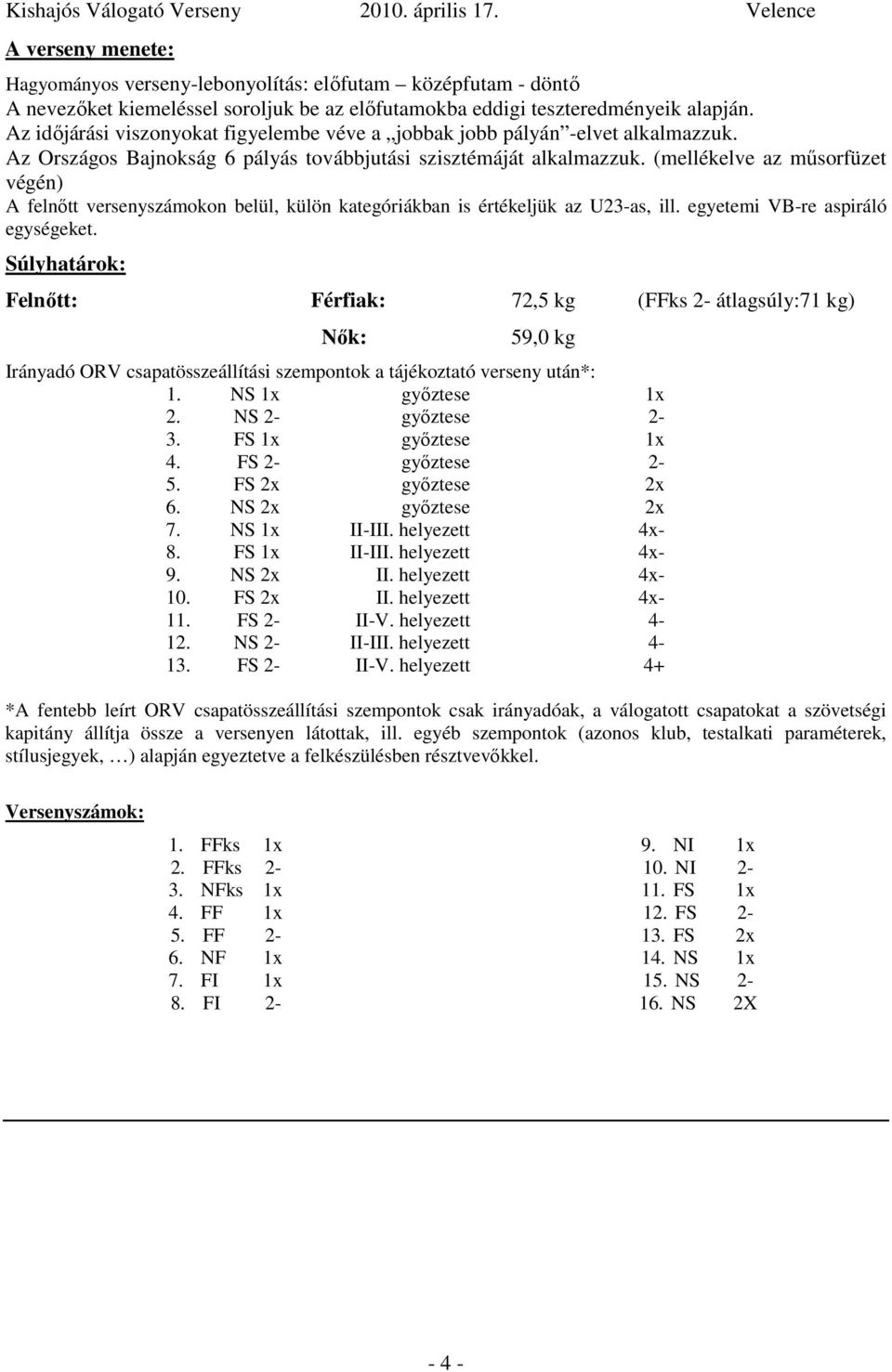 Kishajós Válogató Verseny 2010. április 17. Velence

A verseny menete:

Hagyományos verseny-lebonyolítás: előfutam – középfutam - döntő
A nevezőket kiemeléssel soroljuk be az előfutamokba eddigi teszteredményeik alapján.
Az időjárási viszonyokat figyelembe véve a „jobbak jobb pályán”-elvet alkalmazzuk.
Az Országos Bajnokság 6 pályás továbbjutási szisztémáját alkalmazzuk. (mellékelve az műsorfüzet végén)
A felnőtt versenyszámokon belül, külön kategóriákban is értékeljük az U23-as, ill. egyetemi VB-re aspiráló egységeket.

Súlyhatárok:

Felnőtt: Férfiak: 72,5 kg (FFks 2- átlagsúly:71 kg)
Nők: 59,0 kg

Irányadó ORV csapatösszeállítási szempontok a tájékoztató verseny után*:

1. NS 1x győztese 1x
2. NS 2- győztese 2-
3. FS 1x győztese 1x
4. FS 2- győztese 2-
5. FS 2x győztese 2x
6. NS 2x győztese 2x
7. NS 1x II-III. helyezett 4x-
8. FS 1x II-III. helyezett 4x-
9. NS 2x II. helyezett 4x-
10. FS 2x II. helyezett 4x-
11. FS 2- II-V. helyezett 4-
12. NS 2- II-III. helyezett 4-
13. FS 2- II-V. helyezett 4+

*A fentebb leírt ORV csapatösszeállítási szempontok csak irányadóak, a válogatott csapatokat a szövetségi kapitány állítja össze a versenyen látottak, ill. egyéb szempontok (azonos klub, testalkati paraméterek, stílusjegyek, …) alapján egyeztetve a felkészülésben résztvevőkkel.

Versenyszámok:

1. FFks 1x
2. FFks 2-
3. NFks 1x
4. FF 1x
5. FF 2-
6. NF 1x
7. FI 1x
8. FI 2-

9. NI 1x
10. NI 2-
11. FS 1x
12. FS 2-
13. FS 2x
14. NS 1x
15. NS 2-
16. NS 2X

- 4 -